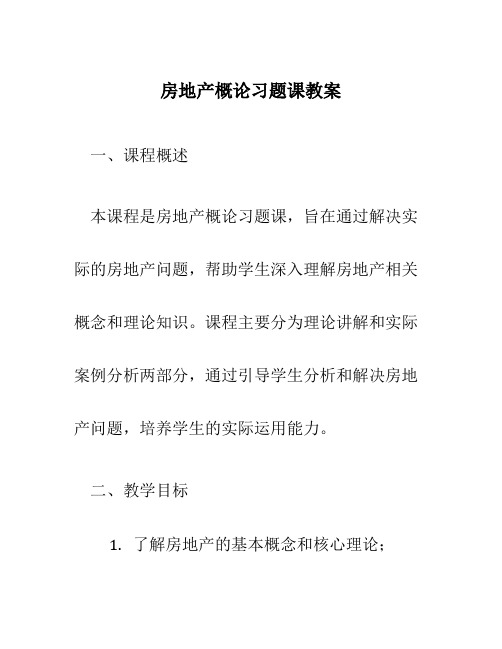 房地产概论习题课教案

一、课程概述

本课程是房地产概论习题课，旨在通过解决实际的房地产问题，帮助学生深入理解房地产相关概念和理论知识。课程主要分为理论讲解和实际案例分析两部分，通过引导学生分析和解决房地产问题，培养学生的实际运用能力。

二、教学目标

1. 了解房地产的基本概念和核心理论；